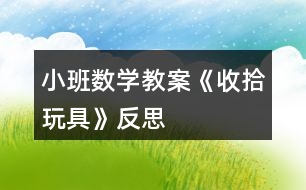 小班数学教案《收拾玩具》反思